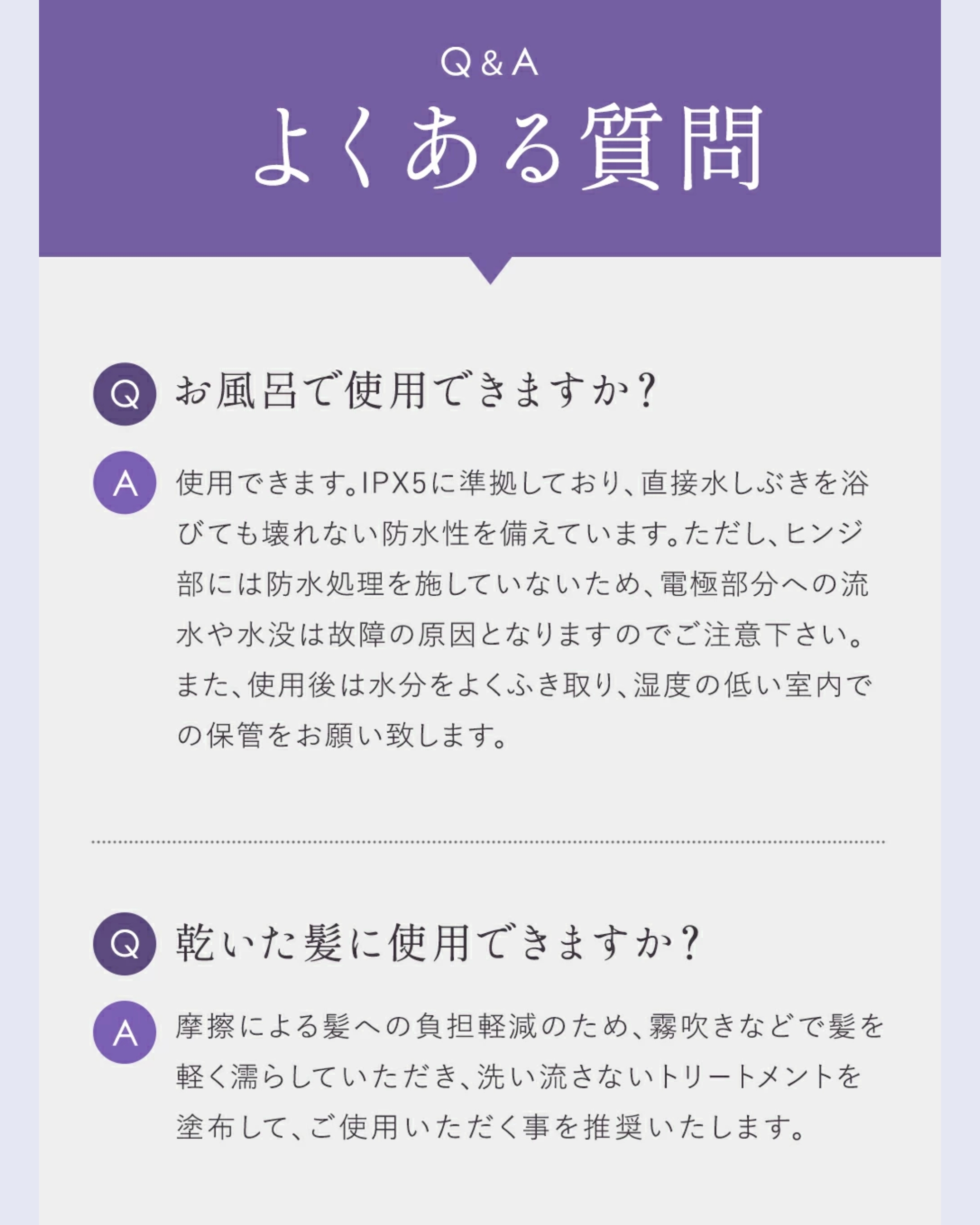 Q&A

よくある質問

Q お風呂で使用できますか?

A 使用できます。IPX5に準拠しており、直接水しぶきを浴びても壊れない防水性を備えています。ただし、ヒンジ部には防水処理を施していないため、電極部分への流水や水没は故障の原因となりますのでご注意下さい。また、使用後は水分をよくふき取り、湿度の低い室内での保管をお願い致します。

Q 乾いた髪に使用できますか?

A 摩擦による髪への負担軽減のため、霧吹きなどで髪を軽く濡らしていただき、洗い流さないトリートメントを塗布して、ご使用いただく事を推奨いたします。